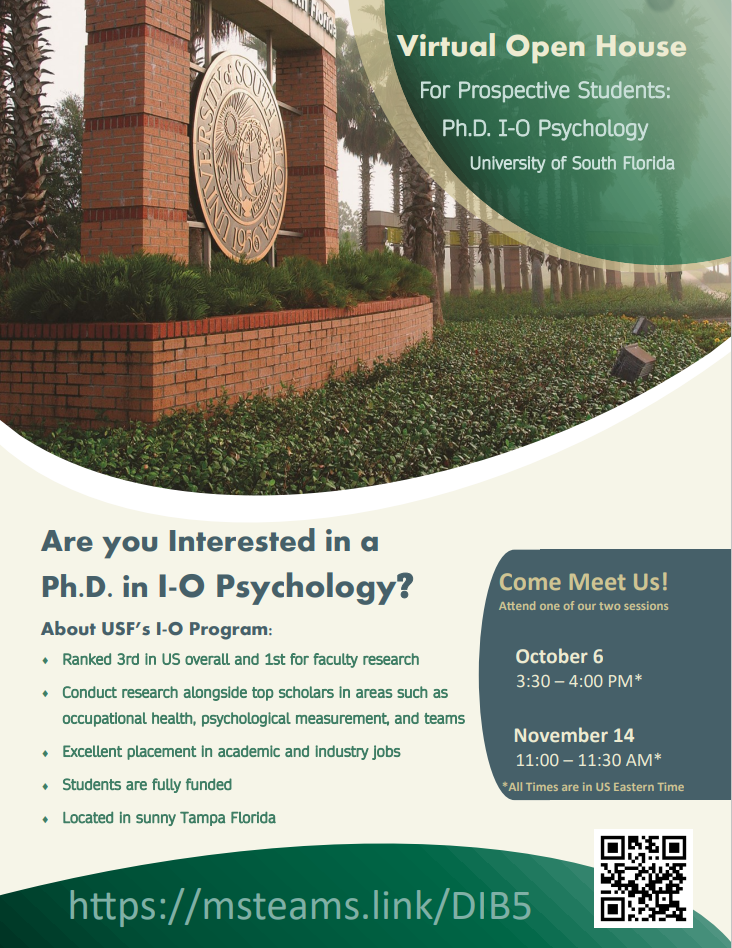 Virtual Open House

For Prospective Students:
Ph.D. I-O Psychology
University of South Florida

Are you Interested in a Ph.D. in I-O Psychology?

About USF's I-O Program:

• Ranked 3rd in US overall and 1st for faculty research
• Conduct research alongside top scholars in areas such as occupational health, psychological measurement, and teams
• Excellent placement in academic and industry jobs
• Students are fully funded
• Located in sunny Tampa Florida

Come Meet Us!
Attend one of our two sessions

October 6
3:30 – 4:00 PM*

November 14
11:00 – 11:30 AM*

*All Times are in US Eastern Time

https://msteams.link/DIB5